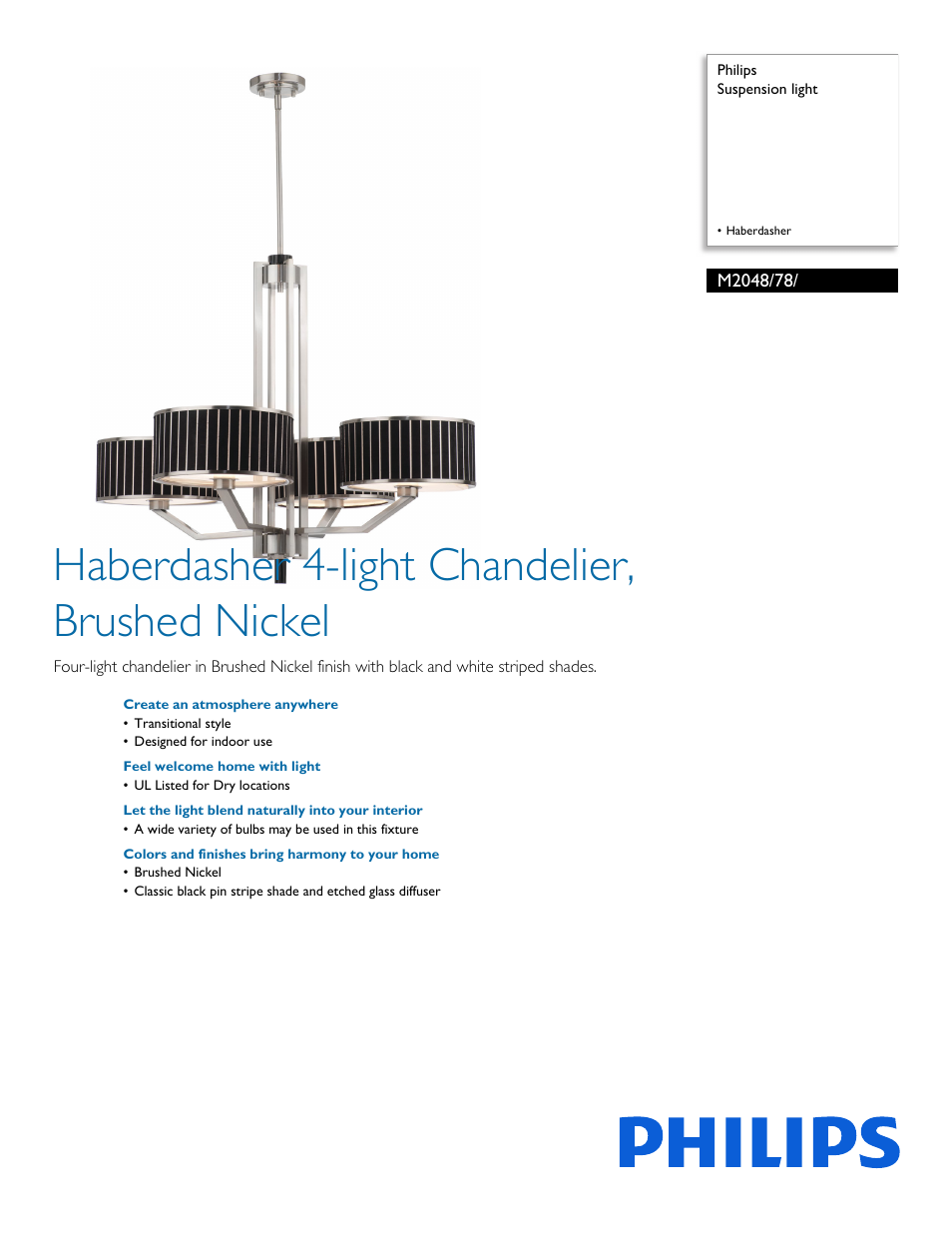 Philips
Suspension light

• Haberdasher

M2048/78/

Haberdasher 4-light Chandelier, Brushed Nickel

Four-light chandelier in Brushed Nickel finish with black and white striped shades.

Create an atmosphere anywhere
• Transitional style
• Designed for indoor use

Feel welcome home with light
• UL Listed for Dry locations

Let the light blend naturally into your interior
• A wide variety of bulbs may be used in this fixture

Colors and finishes bring harmony to your home
• Brushed Nickel
• Classic black pin stripe shade and etched glass diffuser

PHILIPS